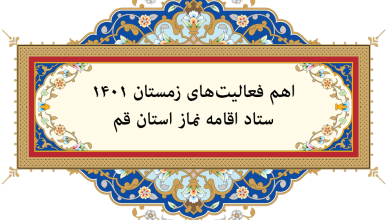 اهم فعالیت‌های زمستان ۱۴۰۱
ستاد اقامه نماز استان قم